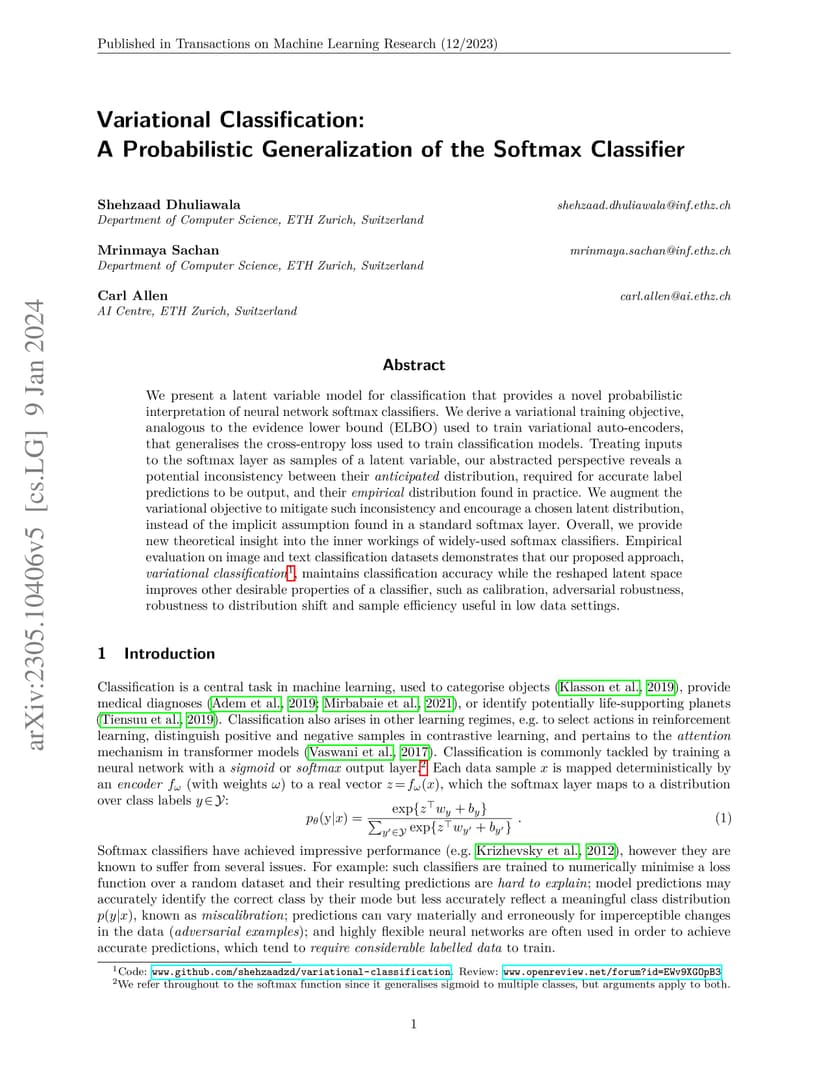 Published in Transactions on Machine Learning Research (12/2023)

arXiv:2305.10406v5 [cs.LG] 9 Jan 2024

Variational Classification: A Probabilistic Generalization of the Softmax Classifier

Shehzaad Dhuliawala shehzaad.dhuliawala@inf.ethz.ch
Department of Computer Science, ETH Zurich, Switzerland

Mrinmaya Sachan mrinmaya.sachan@inf.ethz.ch
Department of Computer Science, ETH Zurich, Switzerland

Carl Allen carl.allen@ai.ethz.ch
AI Centre, ETH Zurich, Switzerland

Abstract

We present a latent variable model for classification that provides a novel probabilistic interpretation of neural network softmax classifiers. We derive a variational training objective, analogous to the evidence lower bound (ELBO) used to train variational auto-encoders, that generalises the cross-entropy loss used to train classification models. Treating inputs to the softmax layer as samples of a latent variable, our abstracted perspective reveals a potential inconsistency between their anticipated distribution, required for accurate label predictions to be output, and their empirical distribution found in practice. We augment the variational objective to mitigate such inconsistency and encourage a chosen latent distribution, instead of the implicit assumption found in a standard softmax layer. Overall, we provide new theoretical insight into the inner workings of widely-used softmax classifiers. Empirical evaluation on image and text classification datasets demonstrates that our proposed approach, variational classification$^1$, maintains classification accuracy while the reshaped latent space improves other desirable properties of a classifier, such as calibration, adversarial robustness, robustness to distribution shift and sample efficiency useful in low data settings.

1 Introduction

Classification is a central task in machine learning, used to categorise objects (Klasson et al., 2019), provide medical diagnoses (Adem et al., 2019; Mirbabaie et al., 2021), or identify potentially life-supporting planets (Tiensuu et al., 2019). Classification also arises in other learning regimes, e.g. to select actions in reinforcement learning, distinguish positive and negative samples in contrastive learning, and pertains to the attention mechanism in transformer models (Vaswani et al., 2017). Classification is commonly tackled by training a neural network with a sigmoid or softmax output layer.$^2$ Each data sample $x$ is mapped deterministically by an encoder $f_\omega$ (with weights $\omega$) to a real vector $z = f_\omega(x)$, which the softmax layer maps to a distribution over class labels $y \in \mathcal{Y}$:

$$p_\theta(y|x) = \frac{\exp\{z^\top w_y + b_y\}}{\sum_{y' \in \mathcal{Y}} \exp\{z^\top w_{y'} + b_{y'}\}} . \quad (1)$$

Softmax classifiers have achieved impressive performance (e.g. Krizhevsky et al., 2012), however they are known to suffer from several issues. For example: such classifiers are trained to numerically minimise a loss function over a random dataset and their resulting predictions are hard to explain; model predictions may accurately identify the correct class by their mode but less accurately reflect a meaningful class distribution $p(y|x)$, known as miscalibration; predictions can vary materially and erroneously for imperceptible changes in the data (adversarial examples); and highly flexible neural networks are often used in order to achieve accurate predictions, which tend to require considerable labelled data to train.

$^1$Code: www.github.com/shehzaadzd/variational-classification. Review: www.openreview.net/forum?id=EWv9XGOpB3
$^2$We refer throughout to the softmax function since it generalises sigmoid to multiple classes, but arguments apply to both.

1